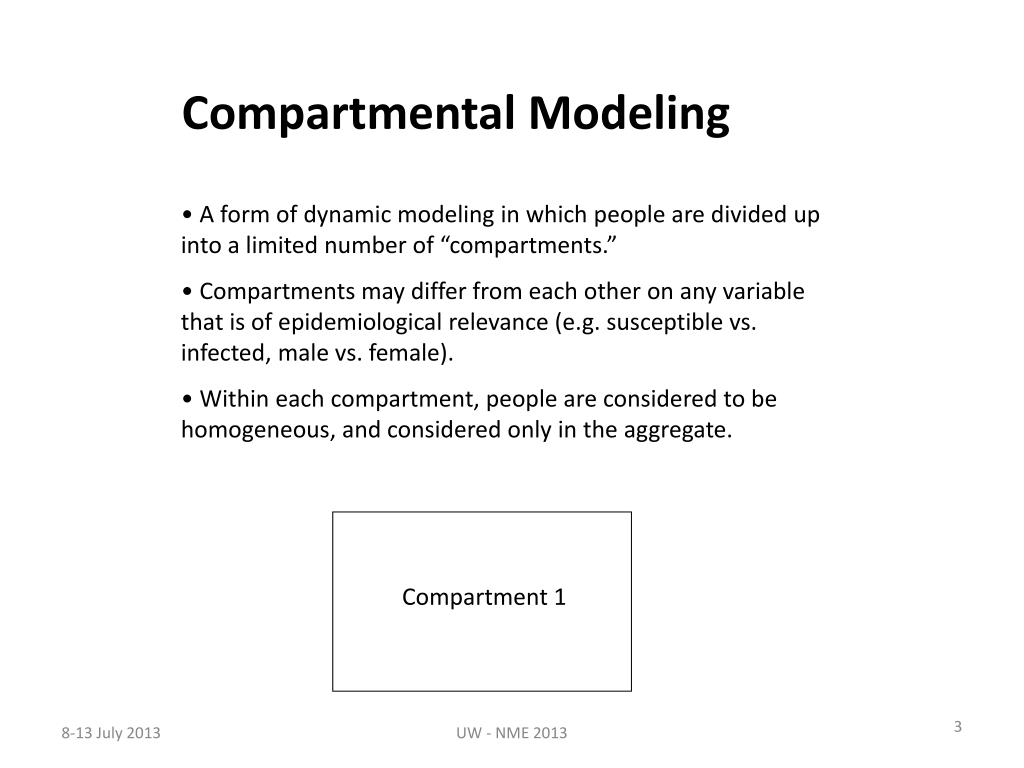 Compartmental Modeling

• A form of dynamic modeling in which people are divided up into a limited number of “compartments.”

• Compartments may differ from each other on any variable that is of epidemiological relevance (e.g. susceptible vs. infected, male vs. female).

• Within each compartment, people are considered to be homogeneous, and considered only in the aggregate.

Compartment 1

8-13 July 2013

UW - NME 2013

3